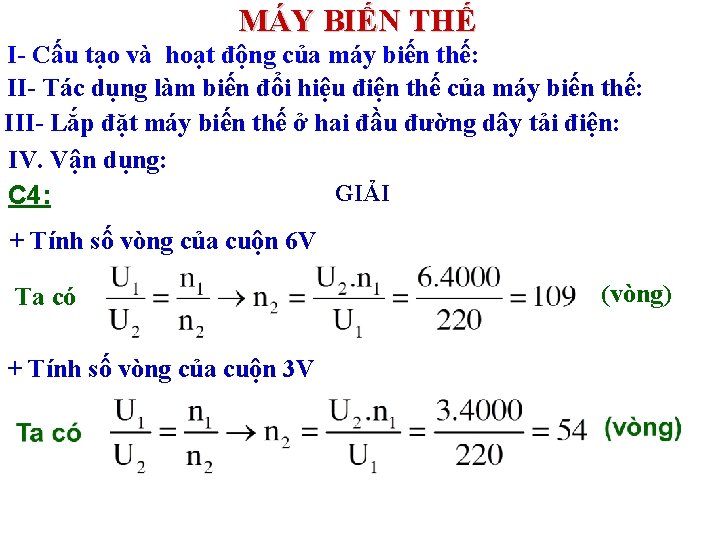 MÁY BIẾN THẾ

I- Cấu tạo và hoạt động của máy biến thế:

II- Tác dụng làm biến đổi hiệu điện thế của máy biến thế:

III- Lắp đặt máy biến thế ở hai đầu đường dây tải điện:

IV. Vận dụng:

C4:

GIẢI

+ Tính số vòng của cuộn 6V

Ta có $\frac{U_1}{U_2} = \frac{n_1}{n_2} \rightarrow n_2 = \frac{U_2.n_1}{U_1} = \frac{6.4000}{220} = 109$ (vòng)

+ Tính số vòng của cuộn 3V

Ta có $\frac{U_1}{U_2} = \frac{n_1}{n_2} \rightarrow n_2 = \frac{U_2.n_1}{U_1} = \frac{3.4000}{220} = 54$ (vòng)